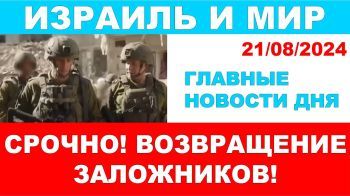 ИЗРАИЛЬ И МИР

21/08/2024

ГЛАВНЫЕ НОВОСТИ ДНЯ

СРОЧНО! ВОЗВРАЩЕНИЕ ЗАЛОЖНИКОВ!